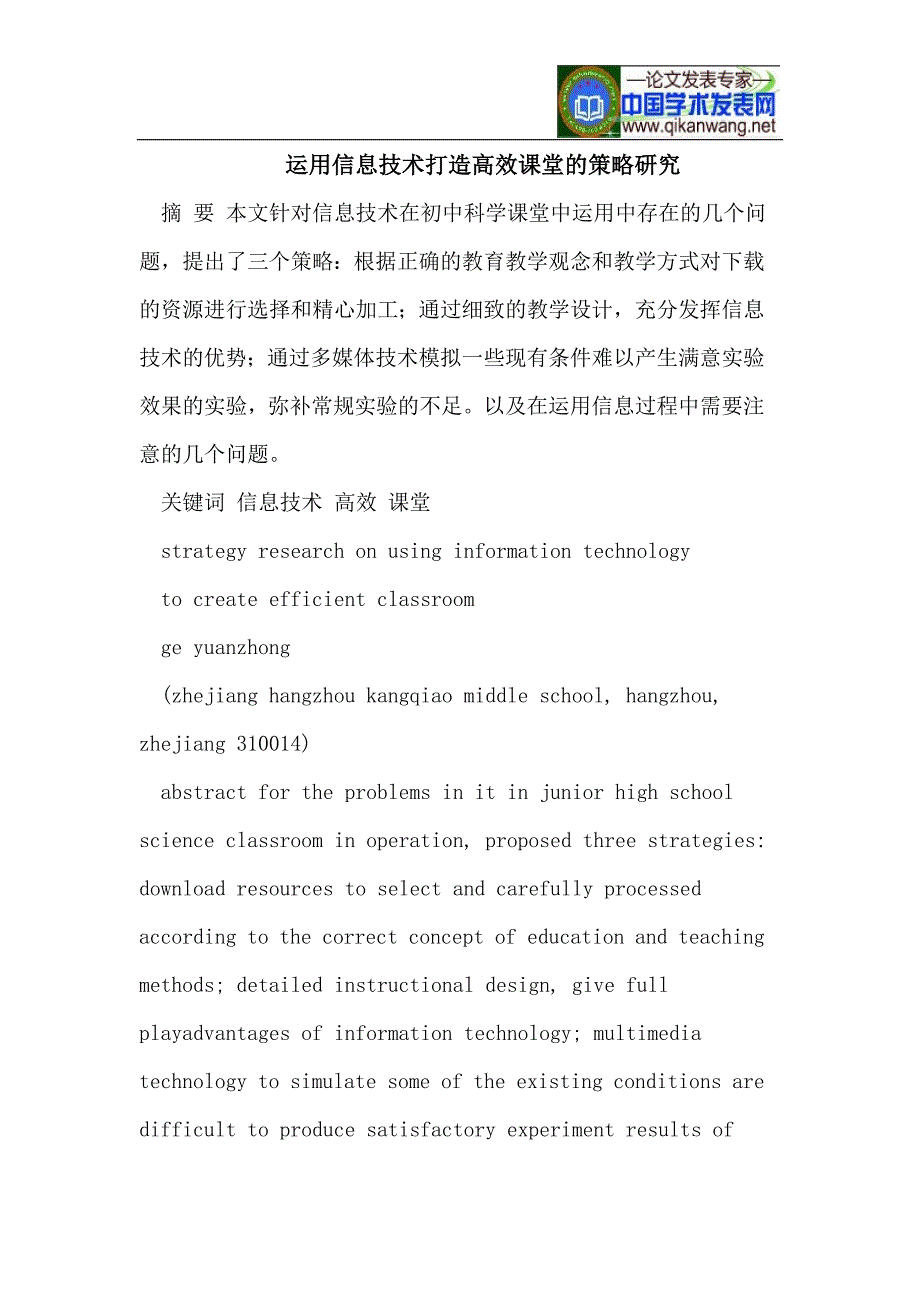 —论文发表专家—
中国学术发表网
www.qikanwang.net

运用信息技术打造高效课堂的策略研究

摘 要 本文针对信息技术在初中科学课堂中运用中存在的几个问题，提出了三个策略：根据正确的教育教学观念和教学方式对下载的资源进行选择和精心加工；通过细致的教学设计，充分发挥信息技术的优势；通过多媒体技术模拟一些现有条件难以产生满意实验效果的实验，弥补常规实验的不足。以及在运用信息过程中需要注意的几个问题。

关键词 信息技术 高效 课堂

strategy research on using information technology

to create efficient classroom

ge yuanzhong

(zhejiang hangzhou kangqiao middle school, hangzhou, zhejiang 310014)

abstract for the problems in it in junior high school science classroom in operation, proposed three strategies: download resources to select and carefully processed according to the correct concept of education and teaching methods; detailed instructional design, give full playadvantages of information technology; multimedia technology to simulate some of the existing conditions are difficult to produce satisfactory experiment results of